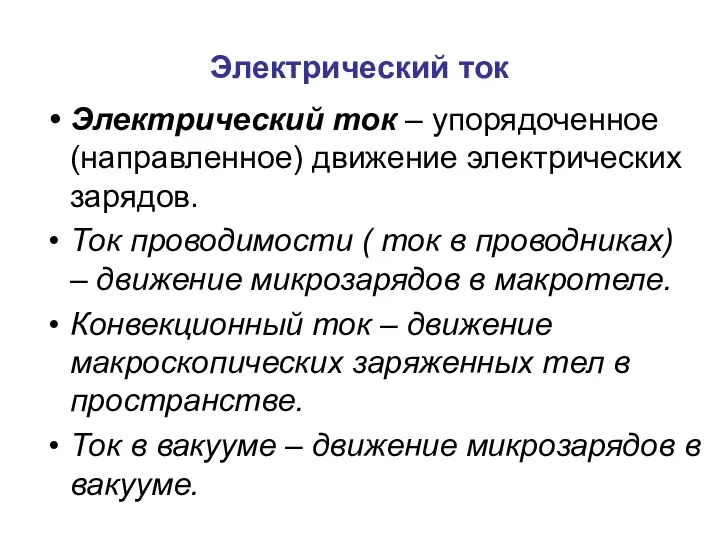 Электрический ток

• Электрический ток – упорядоченное (направленное) движение электрических зарядов.

• Ток проводимости ( ток в проводниках) – движение микрозарядов в макротеле.

• Конвекционный ток – движение макроскопических заряженных тел в пространстве.

• Ток в вакууме – движение микрозарядов в вакууме.